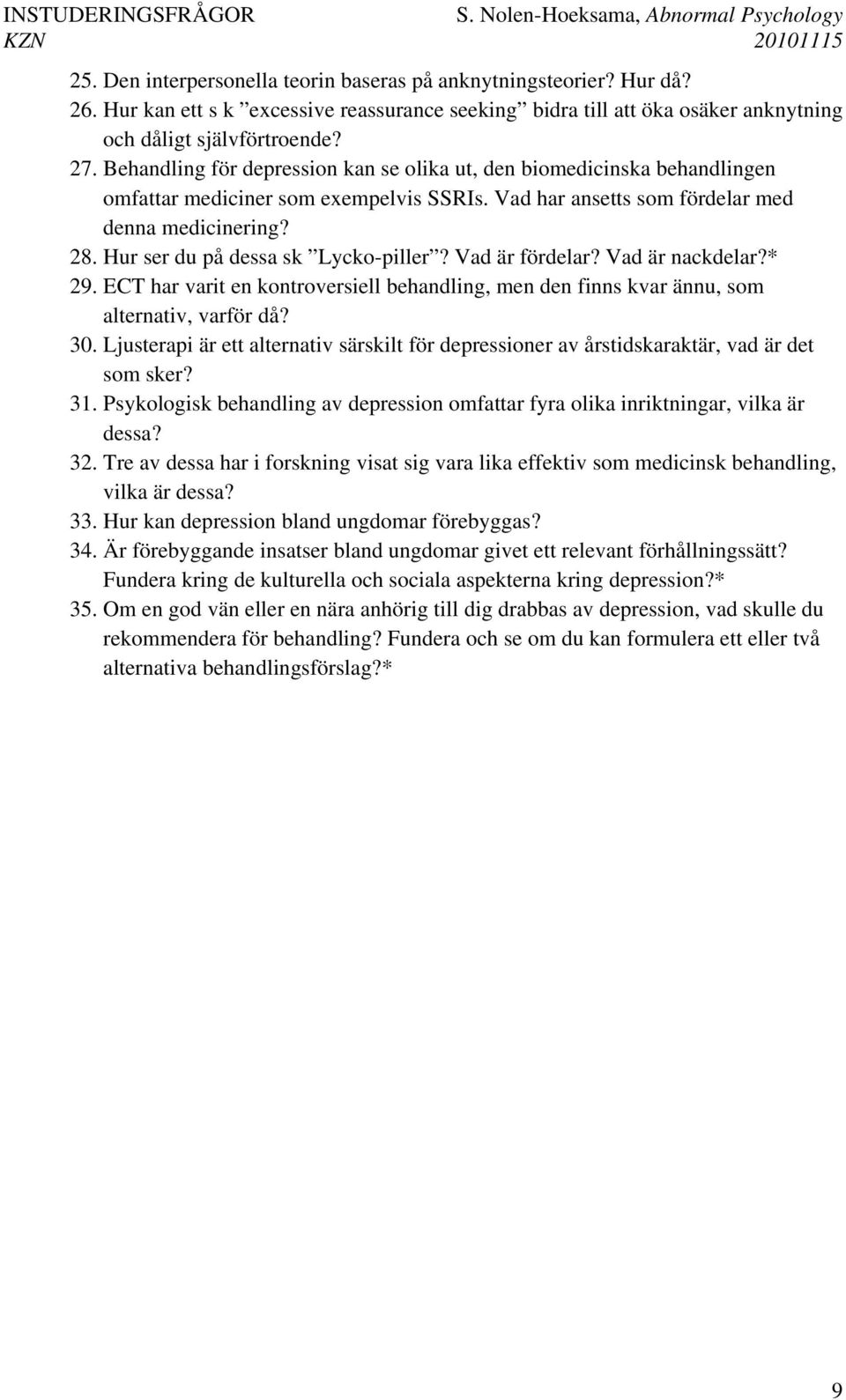 INSTUDERINGSFRÅGOR S. Nolen-Hoeksama, Abnormal Psychology
KZN 20101115

25. Den interpersonella teorin baseras på anknytningsteorier? Hur då?
26. Hur kan ett s k ”excessive reassurance seeking” bidra till att öka osäker anknytning och dåligt självförtroende?
27. Behandling för depression kan se olika ut, den biomedicinska behandlingen omfattar mediciner som exempelvis SSRIs. Vad har ansetts som fördelar med denna medicinering?
28. Hur ser du på dessa sk ”Lycko-piller”? Vad är fördelar? Vad är nackdelar?*
29. ECT har varit en kontroversiell behandling, men den finns kvar ännu, som alternativ, varför då?
30. Ljusterapi är ett alternativ särskilt för depressioner av årstidskaraktär, vad är det som sker?
31. Psykologisk behandling av depression omfattar fyra olika inriktningar, vilka är dessa?
32. Tre av dessa har i forskning visat sig vara lika effektiv som medicinsk behandling, vilka är dessa?
33. Hur kan depression bland ungdomar förebyggas?
34. Är förebyggande insatser bland ungdomar givet ett relevant förhållningssätt? Fundera kring de kulturella och sociala aspekterna kring depression?*
35. Om en god vän eller en nära anhörig till dig drabbas av depression, vad skulle du rekommendera för behandling? Fundera och se om du kan formulera ett eller två alternativa behandlingsförslag?*

9